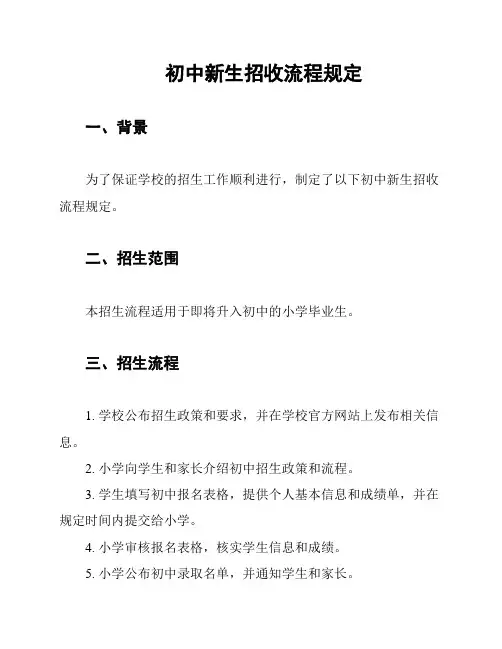 初中新生招收流程规定

一、背景

为了保证学校的招生工作顺利进行，制定了以下初中新生招收流程规定。

二、招生范围

本招生流程适用于即将升入初中的小学毕业生。

三、招生流程

1. 学校公布招生政策和要求，并在学校官方网站上发布相关信息。

2. 小学向学生和家长介绍初中招生政策和流程。

3. 学生填写初中报名表格，提供个人基本信息和成绩单，并在规定时间内提交给小学。

4. 小学审核报名表格，核实学生信息和成绩。

5. 小学公布初中录取名单，并通知学生和家长。